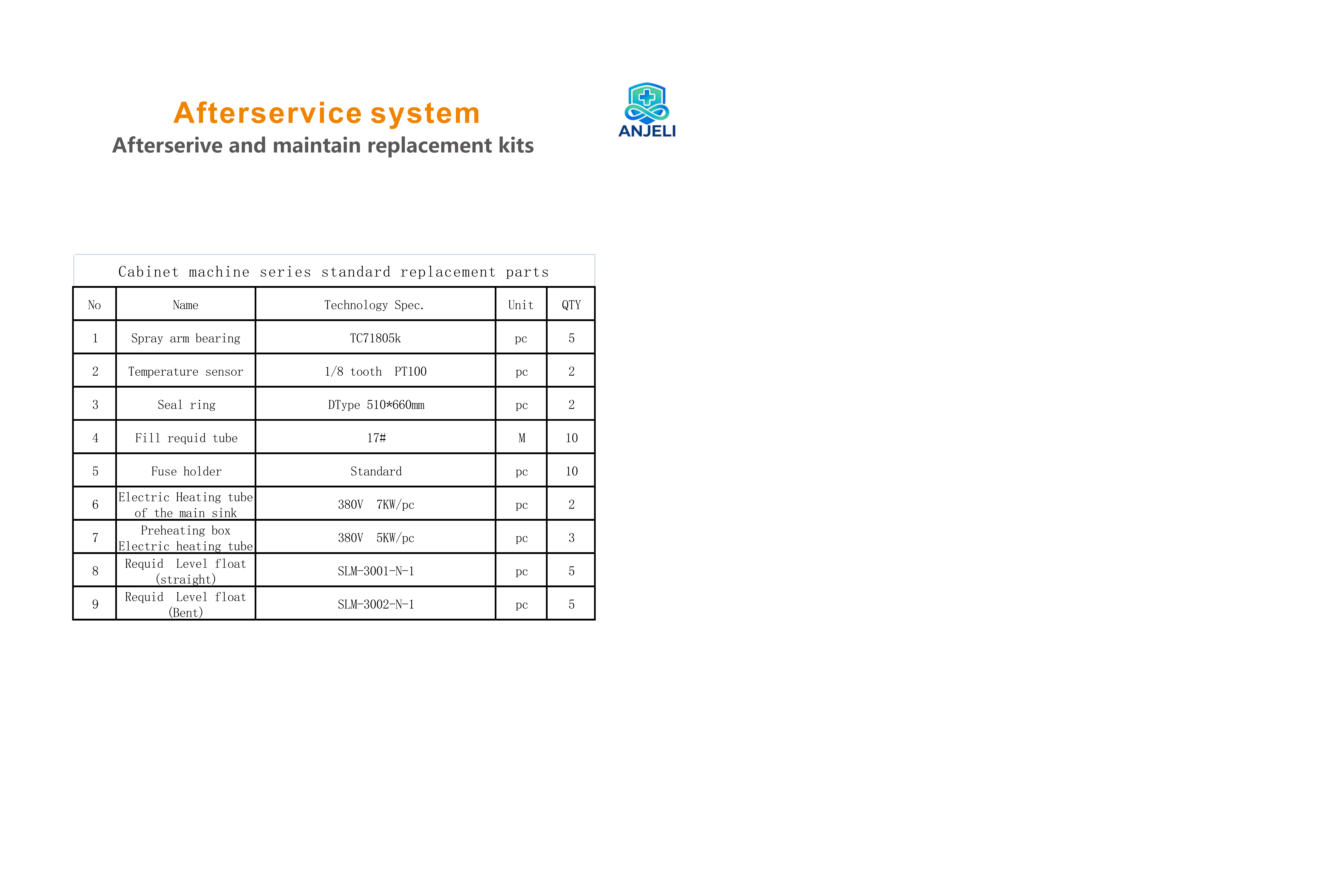 Afterservice system

Afterserive and maintain replacement kits

ANJELI

Cabinet machine series standard replacement parts

| No | Name | Technology Spec. | Unit | QTY |
|---|---|---|---|---|
| 1 | Spray arm bearing | TC71805k | pc | 5 |
| 2 | Temperature sensor | 1/8 tooth PT100 | pc | 2 |
| 3 | Seal ring | DType 510*660mm | pc | 2 |
| 4 | Fill requid tube | 17# | M | 10 |
| 5 | Fuse holder | Standard | pc | 10 |
| 6 | Electric Heating tube of the main sink | 380V 7KW/pc | pc | 2 |
| 7 | Preheating box Electric heating tube | 380V 5KW/pc | pc | 3 |
| 8 | Requid Level float (straight) | SLM-3001-N-1 | pc | 5 |
| 9 | Requid Level float (Bent) | SLM-3002-N-1 | pc | 5 |